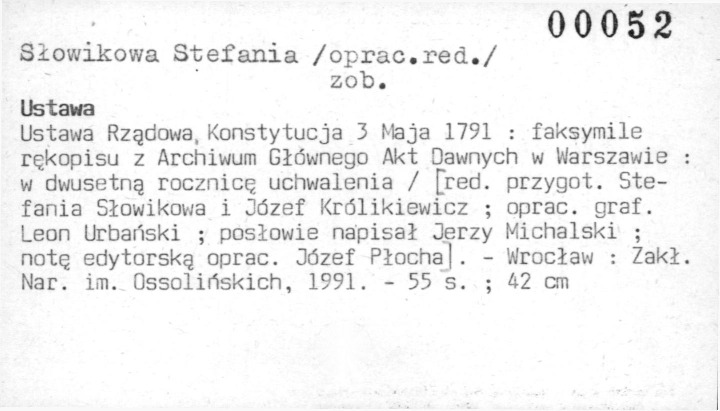 00052

Słowikowa Stefania /oprac.red./
zob.

Ustawa

Ustawa Rządowa, Konstytucja 3 Maja 1791 : faksymile rękopisu z Archiwum Głównego Akt Dawnych w Warszawie : w dwusetną rocznicę uchwalenia / [red. przygot. Stefania Słowikowa i Józef Królikiewicz ; oprac. graf. Leon Urbański ; posłowie napisał Jerzy Michalski ; notę edytorską oprac. Józef Płocha]. - Wrocław : Zakł. Nar. im. Ossolińskich, 1991. - 55 s. ; 42 cm